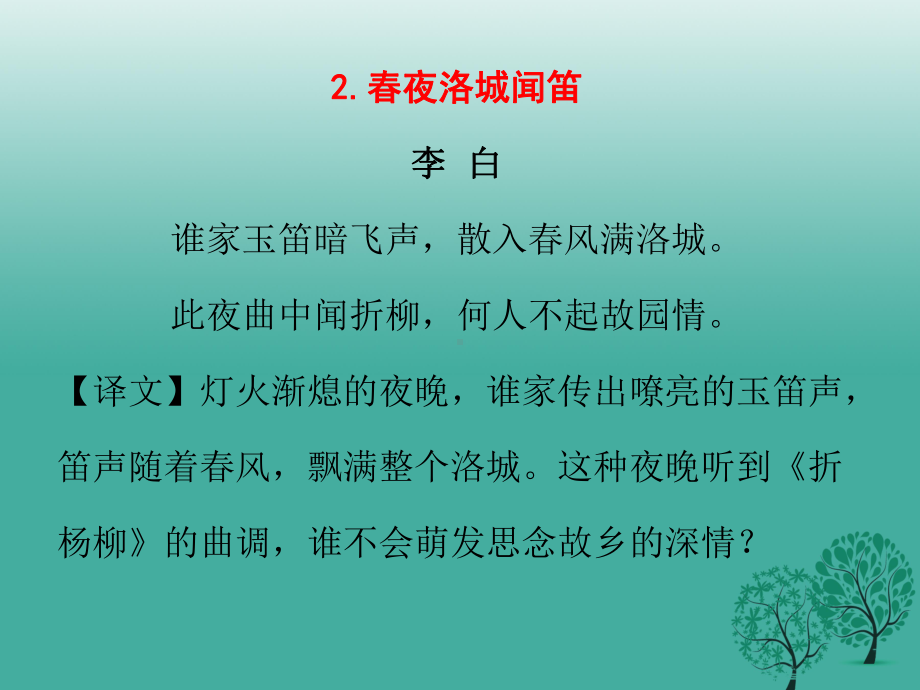 2. 春夜洛城闻笛

李 白

谁家玉笛暗飞声，散入春风满洛城。

此夜曲中闻折柳，何人不起故园情。

【译文】灯火渐熄的夜晚，谁家传出嘹亮的玉笛声，笛声随着春风，飘满整个洛城。这种夜晚听到《折杨柳》的曲调，谁不会萌发思念故乡的深情？